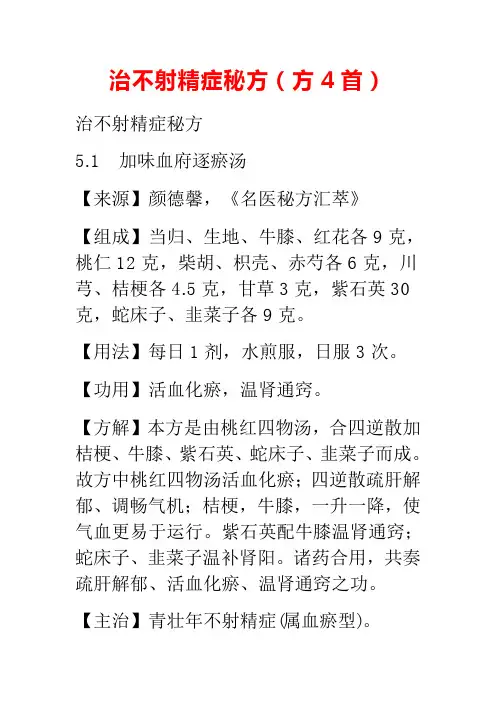 治不射精症秘方（方 4 首）

治不射精症秘方

5.1　加味血府逐瘀汤

【来源】颜德馨，《名医秘方汇萃》

【组成】当归、生地、牛膝、红花各 9 克，桃仁 12 克，柴胡、枳壳、赤芍各 6 克，川芎、桔梗各 4.5 克，甘草 3 克，紫石英 30 克，蛇床子、韭菜子各 9 克。

【用法】每日 1 剂，水煎服，日服 3 次。

【功用】活血化瘀，温肾通窍。

【方解】本方是由桃红四物汤，合四逆散加桔梗、牛膝、紫石英、蛇床子、韭菜子而成。故方中桃红四物汤活血化瘀；四逆散疏肝解郁、调畅气机；桔梗，牛膝，一升一降，使气血更易于运行。紫石英配牛膝温肾通窍；蛇床子、韭菜子温补肾阳。诸药合用，共奏疏肝解郁、活血化瘀、温肾通窍之功。

【主治】青壮年不射精症(属血瘀型)。